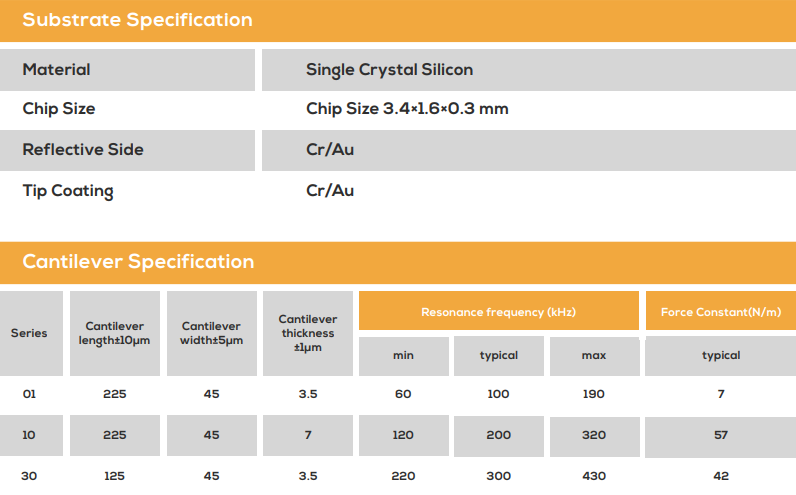 Substrate Specification

| Material | Single Crystal Silicon |
|---|---|
| Chip Size | Chip Size 3.4×1.6×0.3 mm |
| Reflective Side | Cr/Au |
| Tip Coating | Cr/Au |

Cantilever Specification

| Series | Cantilever length±10μm | Cantilever width±5μm | Cantilever thickness ±1μm | Resonance frequency (kHz) | | | Force Constant(N/m) |
|---|---|---|---|---|---|---|---|
| | | | | min | typical | max | typical |
| 01 | 225 | 45 | 3.5 | 60 | 100 | 190 | 7 |
| 10 | 225 | 45 | 7 | 120 | 200 | 320 | 57 |
| 30 | 125 | 45 | 3.5 | 220 | 300 | 430 | 42 |